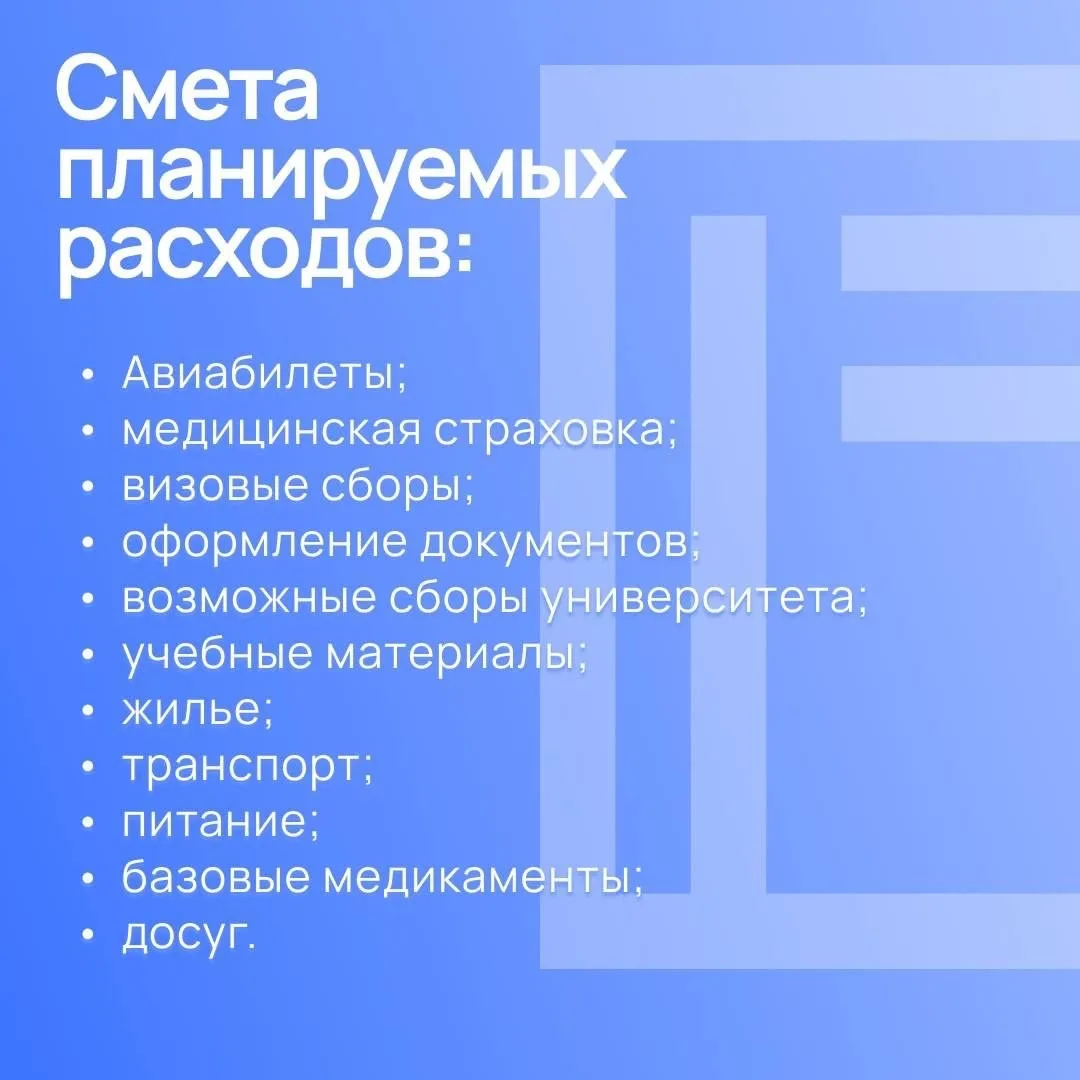 Смета планируемых расходов:

• Авиабилеты;
• медицинская страховка;
• визовые сборы;
• оформление документов;
• возможные сборы университета;
• учебные материалы;
• жилье;
• транспорт;
• питание;
• базовые медикаменты;
• досуг.